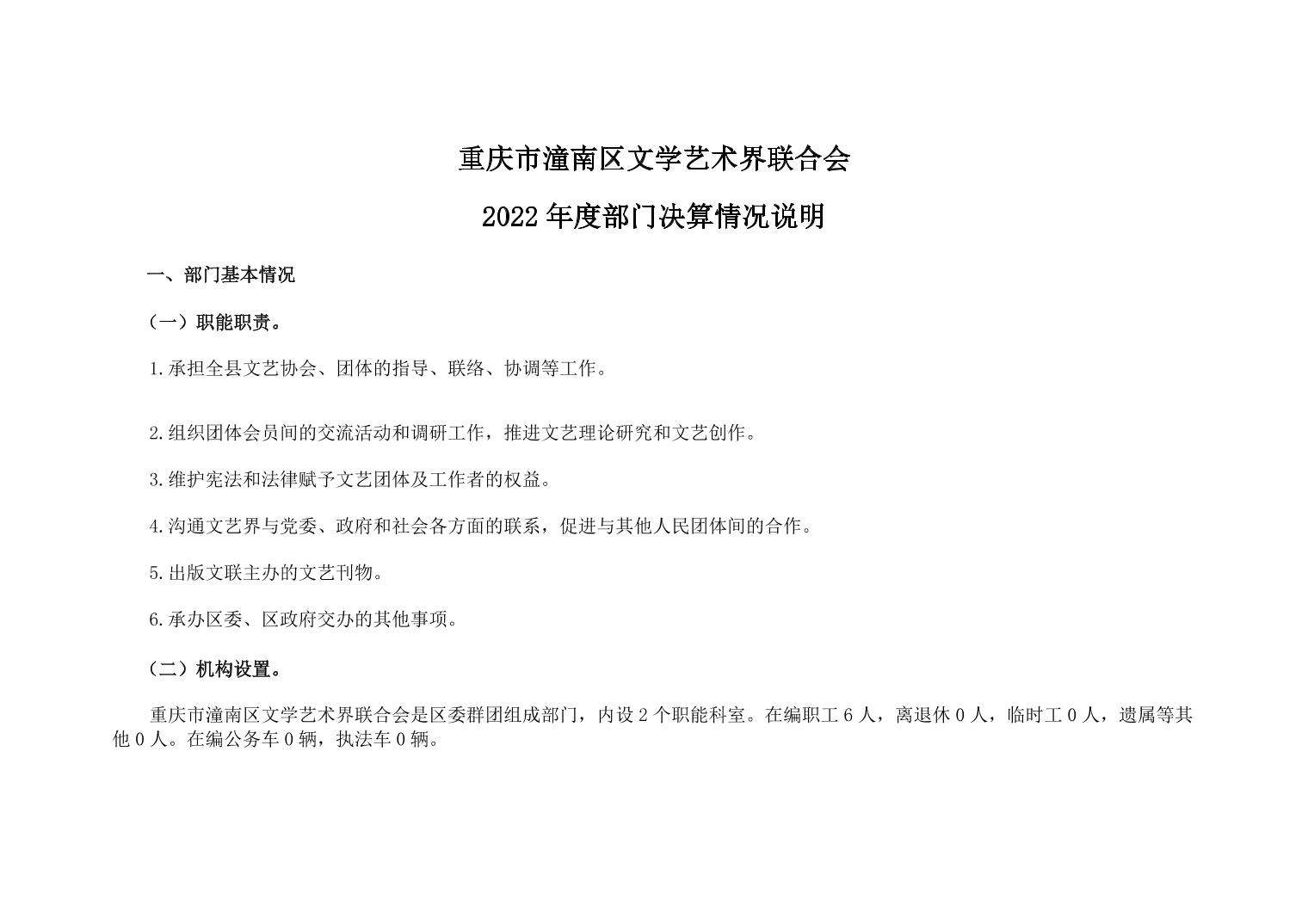 重庆市潼南区文学艺术界联合会

2022 年度部门决算情况说明

一、部门基本情况

（一）职能职责。

1.承担全县文艺协会、团体的指导、联络、协调等工作。

2.组织团体会员间的交流活动和调研工作，推进文艺理论研究和文艺创作。

3.维护宪法和法律赋予文艺团体及工作者的权益。

4.沟通文艺界与党委、政府和社会各方面的联系，促进与其他人民团体间的合作。

5.出版文联主办的文艺刊物。

6.承办区委、区政府交办的其他事项。

（二）机构设置。

重庆市潼南区文学艺术界联合会是区委群团组成部门，内设 2 个职能科室。在编职工 6 人，离退休 0 人，临时工 0 人，遗属等其他 0 人。在编公务车 0 辆，执法车 0 辆。